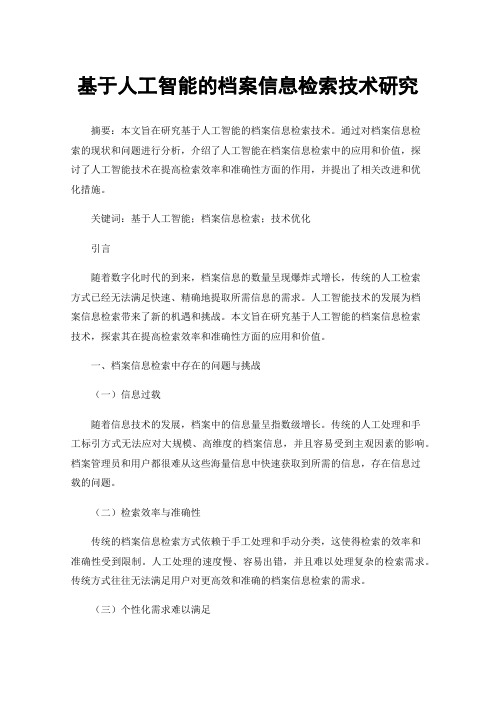 基于人工智能的档案信息检索技术研究

摘要：本文旨在研究基于人工智能的档案信息检索技术。通过对档案信息检索的现状和问题进行分析，介绍了人工智能在档案信息检索中的应用和价值，探讨了人工智能技术在提高检索效率和准确性方面的作用，并提出了相关改进和优化措施。

关键词：基于人工智能；档案信息检索；技术优化

引言

随着数字化时代的到来，档案信息的数量呈现爆炸式增长，传统的人工检索方式已经无法满足快速、精确地提取所需信息的需求。人工智能技术的发展为档案信息检索带来了新的机遇和挑战。本文旨在研究基于人工智能的档案信息检索技术，探索其在提高检索效率和准确性方面的应用和价值。

一、档案信息检索中存在的问题与挑战

（一）信息过载

随着信息技术的发展，档案中的信息量呈指数级增长。传统的人工处理和手工标引方式无法应对大规模、高维度的档案信息，并且容易受到主观因素的影响。档案管理员和用户都很难从这些海量信息中快速获取到所需的信息，存在信息过载的问题。

（二）检索效率与准确性

传统的档案信息检索方式依赖于手工处理和手动分类，这使得检索的效率和准确性受到限制。人工处理的速度慢、容易出错，并且难以处理复杂的检索需求。传统方式往往无法满足用户对更高效和准确的档案信息检索的需求。

（三）个性化需求难以满足